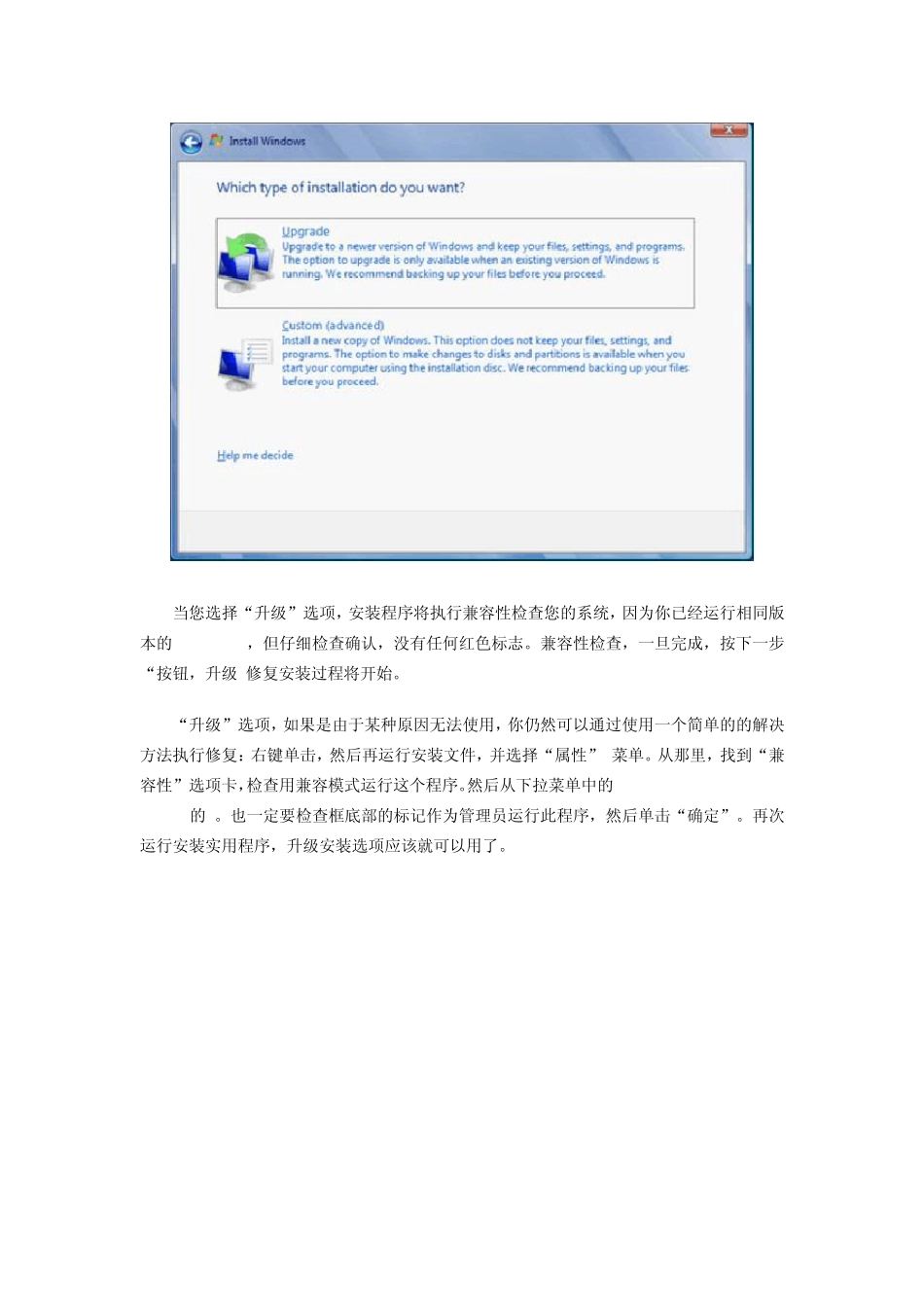 Install Windows

Which type of installation do you want?

Upgrade
Upgrade to a newer version of Windows and keep your files, settings, and programs. The option to upgrade is only available when an existing version of Windows is running. We recommend backing up your files before you proceed.

Custom (advanced)
Install a new copy of Windows. This option does not keep your files, settings, and programs. The option to make changes to disks and partitions is available when you start your computer using the installation disc. We recommend backing up your files before you proceed.

Help me decide

当您选择“升级”选项，安装程序将执行兼容性检查您的系统，因为你已经运行相同版本的 ，但仔细检查确认，没有任何红色标志。兼容性检查，一旦完成，按下一步“按钮，升级 修复安装过程将开始。

“升级”选项，如果是由于某种原因无法使用，你仍然可以通过使用一个简单的的解决方法执行修复：右键单击，然后再运行安装文件，并选择“属性” 菜单。从那里，找到“兼容性”选项卡，检查用兼容模式运行这个程序。然后从下拉菜单中的 的 。也一定要检查框底部的标记作为管理员运行此程序，然后单击“确定”。再次运行安装实用程序，升级安装选项应该就可以用了。